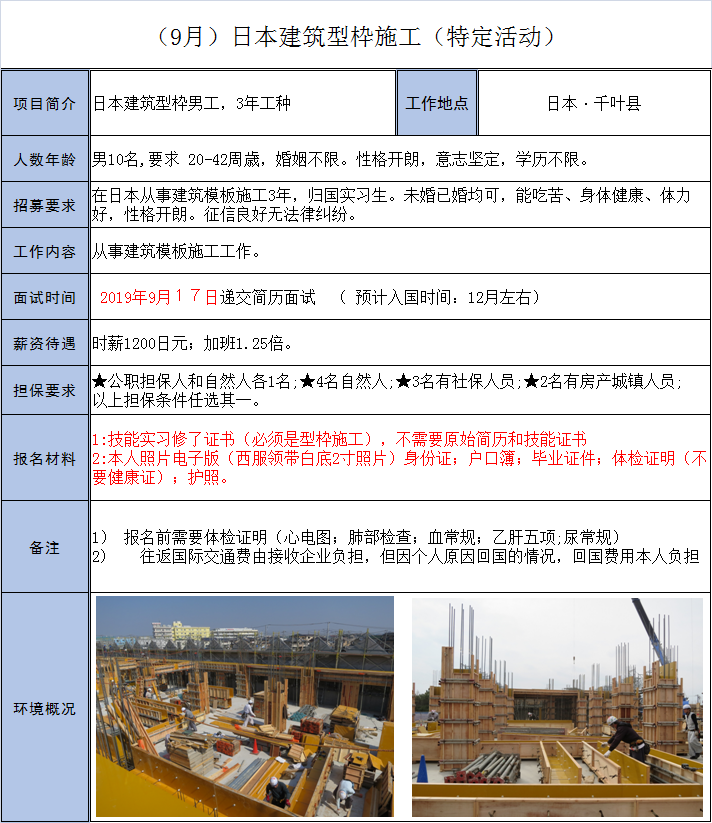 （9月）日本建筑型枠施工（特定活动）

| 项目简介 | 日本建筑型枠男工，3年工种 | 工作地点 | 日本 · 千叶县 |
|---|---|---|---|
| 人数年龄 | 男10名,要求 20-42周歳，婚姻不限。性格开朗，意志坚定，学历不限。 | | |
| 招募要求 | 在日本从事建筑模板施工3年，归国实习生。未婚已婚均可，能吃苦、身体健康、体力好，性格开朗。征信良好无法律纠纷。 | | |
| 工作内容 | 从事建筑模板施工工作。 | | |
| 面试时间 | 2019年9月１７日递交简历面试 （ 预计入国时间：12月左右） | | |
| 薪资待遇 | 时薪1200日元；加班1.25倍。 | | |
| 担保要求 | ★公职担保人和自然人各1名;★4名自然人;★3名有社保人员;★2名有房产城镇人员;以上担保条件任选其一。 | | |
| 报名材料 | 1:技能实习修了证书（必须是型枠施工），不需要原始简历和技能证书 2:本人照片电子版（西服领带白底2寸照片）身份证；户口簿；毕业证件；体检证明（不要健康证）；护照。 | | |
| 备注 | 1） 报名前需要体检证明（心电图；肺部检查；血常规；乙肝五项;尿常规） 2） 往返国际交通费由接收企业负担，但因个人原因回国的情况，回国费用本人负担 | | |
| 环境概况 | | | |